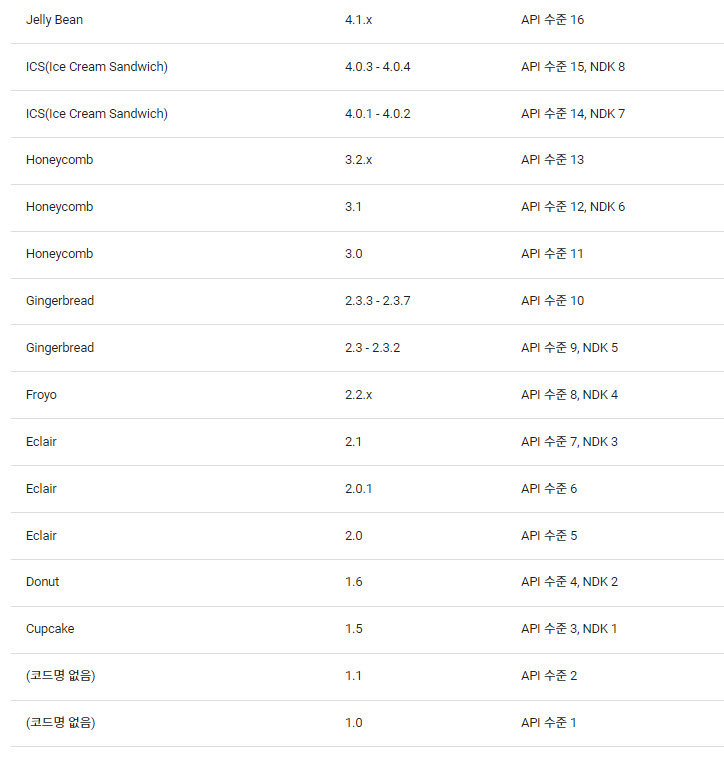 | | | |
|---|---|---|
| Jelly Bean | 4.1.x | API 수준 16 |
| ICS(Ice Cream Sandwich) | 4.0.3 - 4.0.4 | API 수준 15, NDK 8 |
| ICS(Ice Cream Sandwich) | 4.0.1 - 4.0.2 | API 수준 14, NDK 7 |
| Honeycomb | 3.2.x | API 수준 13 |
| Honeycomb | 3.1 | API 수준 12, NDK 6 |
| Honeycomb | 3.0 | API 수준 11 |
| Gingerbread | 2.3.3 - 2.3.7 | API 수준 10 |
| Gingerbread | 2.3 - 2.3.2 | API 수준 9, NDK 5 |
| Froyo | 2.2.x | API 수준 8, NDK 4 |
| Eclair | 2.1 | API 수준 7, NDK 3 |
| Eclair | 2.0.1 | API 수준 6 |
| Eclair | 2.0 | API 수준 5 |
| Donut | 1.6 | API 수준 4, NDK 2 |
| Cupcake | 1.5 | API 수준 3, NDK 1 |
| (코드명 없음) | 1.1 | API 수준 2 |
| (코드명 없음) | 1.0 | API 수준 1 |